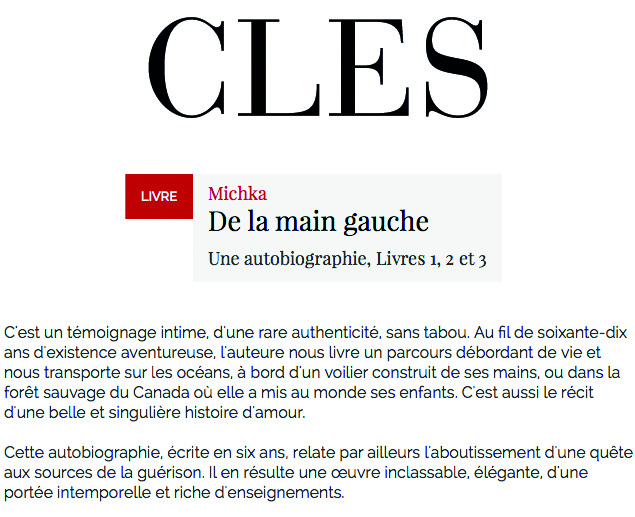 CLES

LIVRE

Michka

De la main gauche

Une autobiographie, Livres 1, 2 et 3

C'est un témoignage intime, d'une rare authenticité, sans tabou. Au fil de soixante-dix ans d'existence aventureuse, l'auteure nous livre un parcours débordant de vie et nous transporte sur les océans, à bord d'un voilier construit de ses mains, ou dans la forêt sauvage du Canada où elle a mis au monde ses enfants. C'est aussi le récit d'une belle et singulière histoire d'amour.

Cette autobiographie, écrite en six ans, relate par ailleurs l'aboutissement d'une quête aux sources de la guérison. Il en résulte une œuvre inclassable, élégante, d'une portée intemporelle et riche d'enseignements.